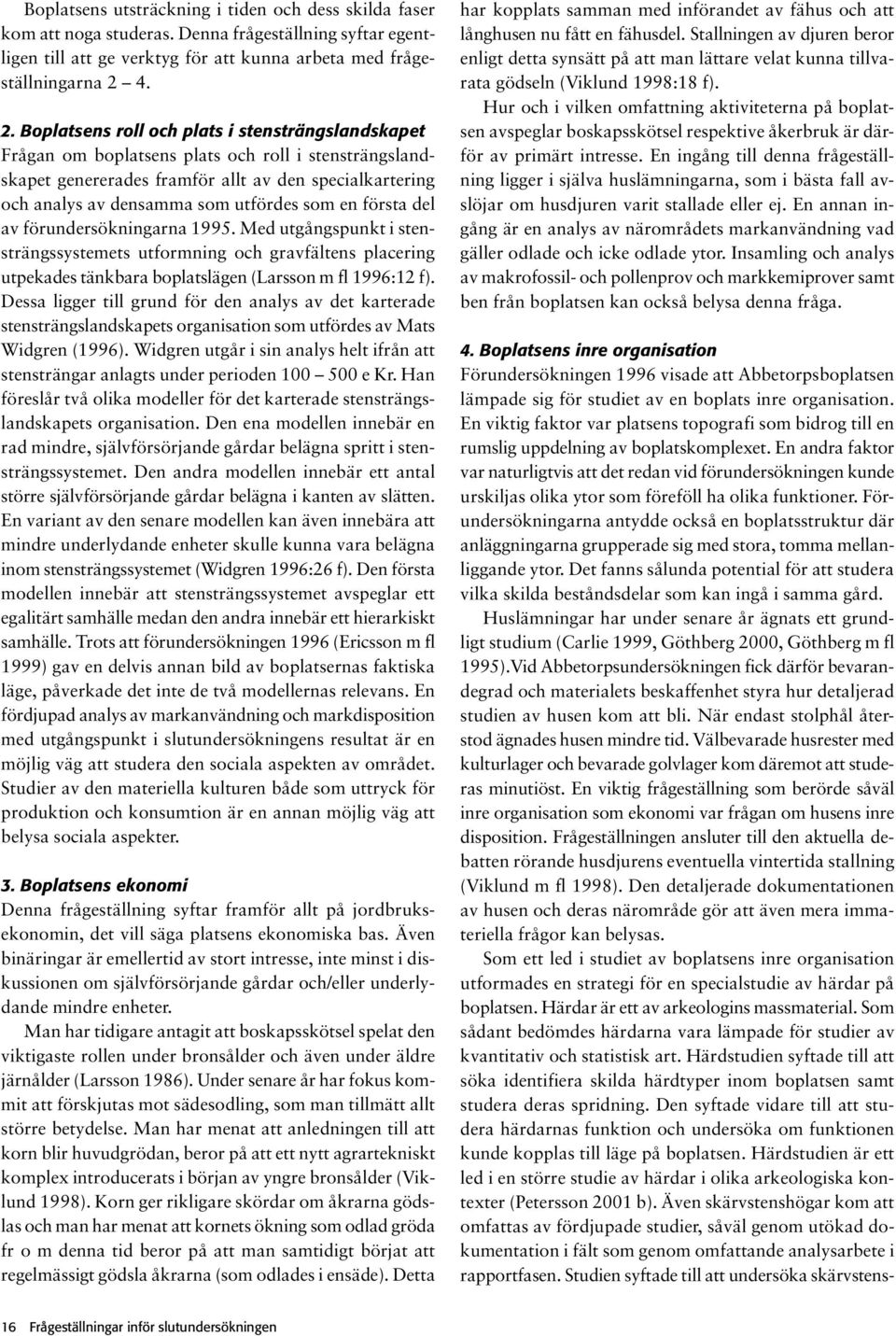 Boplatsens utsträckning i tiden och dess skilda faser kom att noga studeras. Denna frågeställning syftar egentligen till att ge verktyg för att kunna arbeta med frågeställningarna 2 4.

2. Boplatsens roll och plats i stensträngslandskapet
Frågan om boplatsens plats och roll i stensträngslandskapet genererades framför allt av den specialkartering och analys av densamma som utfördes som en första del av förundersökningarna 1995. Med utgångspunkt i stensträngssystemets utformning och gravfältens placering utpekades tänkbara boplatslägen (Larsson m fl 1996:12 f). Dessa ligger till grund för den analys av det karterade stensträngslandskapets organisation som utfördes av Mats Widgren (1996). Widgren utgår i sin analys helt ifrån att stensträngar anlagts under perioden 100 500 e Kr. Han föreslår två olika modeller för det karterade stensträngslandskapets organisation. Den ena modellen innebär en rad mindre, självförsörjande gårdar belägna spritt i stensträngssystemet. Den andra modellen innebär ett antal större självförsörjande gårdar belägna i kanten av slätten. En variant av den senare modellen kan även innebära att mindre underlydande enheter skulle kunna vara belägna inom stensträngssystemet (Widgren 1996:26 f). Den första modellen innebär att stensträngssystemet avspeglar ett egalitärt samhälle medan den andra innebär ett hierarkiskt samhälle. Trots att förundersökningen 1996 (Ericsson m fl 1999) gav en delvis annan bild av boplatsernas faktiska läge, påverkade det inte de två modellernas relevans. En fördjupad analys av markanvändning och markdisposition med utgångspunkt i slutundersökningens resultat är en möjlig väg att studera den sociala aspekten av området. Studier av den materiella kulturen både som uttryck för produktion och konsumtion är en annan möjlig väg att belysa sociala aspekter.

3. Boplatsens ekonomi
Denna frågeställning syftar framför allt på jordbruksekonomin, det vill säga platsens ekonomiska bas. Även binäringar är emellertid av stort intresse, inte minst i diskussionen om självförsörjande gårdar och/eller underlydande mindre enheter.

Man har tidigare antagit att boskapsskötsel spelat den viktigaste rollen under bronsålder och även under äldre järnålder (Larsson 1986). Under senare år har fokus kommit att förskjutas mot sädesodling, som man tillmätt allt större betydelse. Man har menat att anledningen till att korn blir huvudgrödan, beror på att ett nytt agrartekniskt komplex introducerats i början av yngre bronsålder (Viklund 1998). Korn ger rikligare skördar om åkrarna gödslas och man har menat att kornets ökning som odlad gröda fr o m denna tid beror på att man samtidigt börjat att regelmässigt gödsla åkrarna (som odlades i ensäde). Detta har kopplats samman med införandet av fähus och att långhusen nu fått en fähusdel. Stallningen av djuren beror enligt detta synsätt på att man lättare velat kunna tillvarata gödseln (Viklund 1998:18 f).

Hur och i vilken omfattning aktiviteterna på boplatsen avspeglar boskapsskötsel respektive åkerbruk är därför av primärt intresse. En ingång till denna frågeställning ligger i själva huslämningarna, som i bästa fall avslöjar om husdjuren varit stallade eller ej. En annan ingång är en analys av närområdets markanvändning vad gäller odlade och icke odlade ytor. Insamling och analys av makrofossil- och pollenprov och markkemiprover samt ben från boplatsen kan också belysa denna fråga.

4. Boplatsens inre organisation
Förundersökningen 1996 visade att Abbetorpsboplatsen lämpade sig för studiet av en boplats inre organisation. En viktig faktor var platsens topografi som bidrog till en rumslig uppdelning av boplatskomplexet. En andra faktor var naturligtvis att det redan vid förundersökningen kunde urskiljas olika ytor som föreföll ha olika funktioner. Förundersökningarna antydde också en boplatsstruktur där anläggningarna grupperade sig med stora, tomma mellanliggande ytor. Det fanns sålunda potential för att studera vilka skilda beståndsdelar som kan ingå i samma gård.

Huslämningar har under senare år ägnats ett grundligt studium (Carlie 1999, Göthberg 2000, Göthberg m fl 1995).Vid Abbetorpsundersökningen fick därför bevarandegrad och materialets beskaffenhet styra hur detaljerad studien av husen kom att bli. När endast stolphål återstod ägnades husen mindre tid. Välbevarade husrester med kulturlager och bevarade golvlager kom däremot att studeras minutiöst. En viktig frågeställning som berörde såväl inre organisation som ekonomi var frågan om husens inre disposition. Frågeställningen ansluter till den aktuella debatten rörande husdjurens eventuella vintertida stallning (Viklund m fl 1998). Den detaljerade dokumentationen av husen och deras närområde gör att även mera immateriella frågor kan belysas.

Som ett led i studiet av boplatsens inre organisation utformades en strategi för en specialstudie av härdar på boplatsen. Härdar är ett av arkeologins massmaterial. Som sådant bedömdes härdarna vara lämpade för studier av kvantitativ och statistisk art. Härdstudien syftade till att söka identifiera skilda härdtyper inom boplatsen samt studera deras spridning. Den syftade vidare till att studera härdarnas funktion och undersöka om funktionen kunde kopplas till läge på boplatsen. Härdstudien är ett led i en större studie av härdar i olika arkeologiska kontexter (Petersson 2001 b). Även skärvstenshögar kom att omfattas av fördjupade studier, såväl genom utökad dokumentation i fält som genom omfattande analysarbete i rapportfasen. Studien syftade till att undersöka skärvstens-

16 Frågeställningar inför slutundersökningen